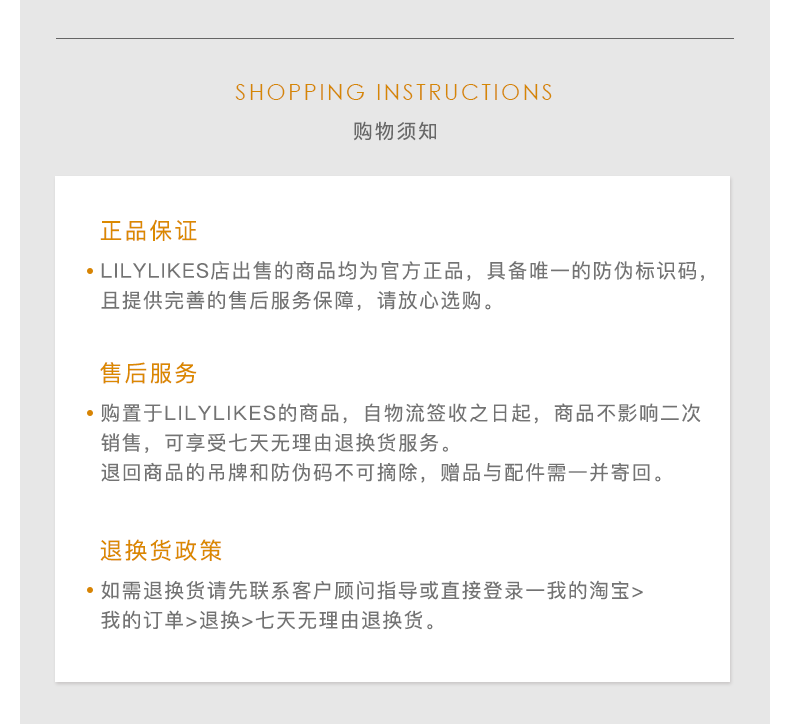 SHOPPING INSTRUCTIONS
购物须知

正品保证

• LILYLIKES店出售的商品均为官方正品，具备唯一的防伪标识码，且提供完善的售后服务保障，请放心选购。

售后服务

• 购置于LILYLIKES的商品，自物流签收之日起，商品不影响二次销售，可享受七天无理由退换货服务。
退回商品的吊牌和防伪码不可摘除，赠品与配件需一并寄回。

退换货政策

• 如需退换货请先联系客户顾问指导或直接登录一我的淘宝>我的订单>退换>七天无理由退换货。